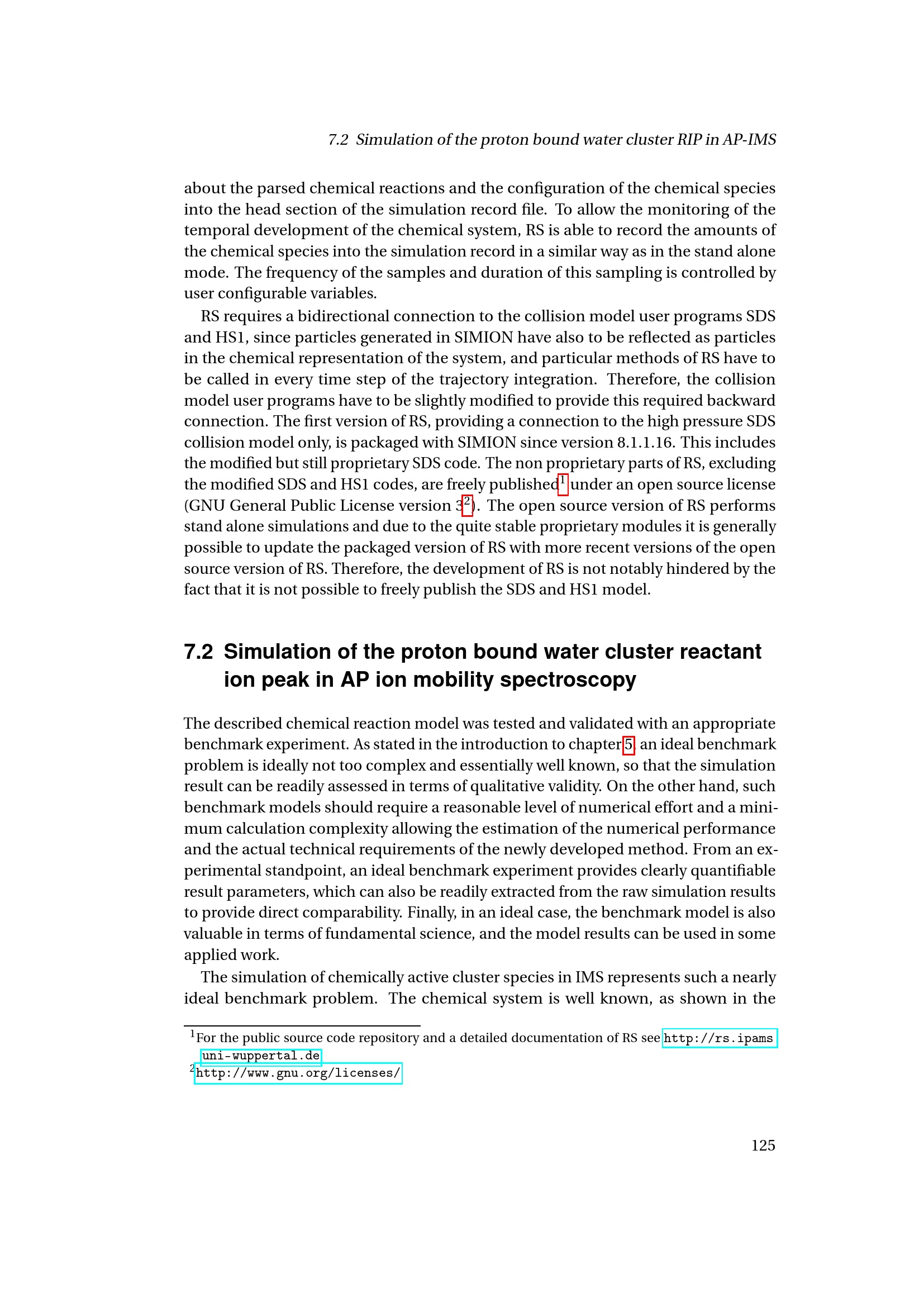 7.2 Simulation of the proton bound water cluster RIP in AP-IMS

about the parsed chemical reactions and the configuration of the chemical species into the head section of the simulation record file. To allow the monitoring of the temporal development of the chemical system, RS is able to record the amounts of the chemical species into the simulation record in a similar way as in the stand alone mode. The frequency of the samples and duration of this sampling is controlled by user configurable variables.

RS requires a bidirectional connection to the collision model user programs SDS and HS1, since particles generated in SIMION have also to be reflected as particles in the chemical representation of the system, and particular methods of RS have to be called in every time step of the trajectory integration. Therefore, the collision model user programs have to be slightly modified to provide this required backward connection. The first version of RS, providing a connection to the high pressure SDS collision model only, is packaged with SIMION since version 8.1.1.16. This includes the modified but still proprietary SDS code. The non proprietary parts of RS, excluding the modified SDS and HS1 codes, are freely published$^1$ under an open source license (GNU General Public License version 3$^2$). The open source version of RS performs stand alone simulations and due to the quite stable proprietary modules it is generally possible to update the packaged version of RS with more recent versions of the open source version of RS. Therefore, the development of RS is not notably hindered by the fact that it is not possible to freely publish the SDS and HS1 model.

7.2 Simulation of the proton bound water cluster reactant ion peak in AP ion mobility spectroscopy

The described chemical reaction model was tested and validated with an appropriate benchmark experiment. As stated in the introduction to chapter 5, an ideal benchmark problem is ideally not too complex and essentially well known, so that the simulation result can be readily assessed in terms of qualitative validity. On the other hand, such benchmark models should require a reasonable level of numerical effort and a minimum calculation complexity allowing the estimation of the numerical performance and the actual technical requirements of the newly developed method. From an experimental standpoint, an ideal benchmark experiment provides clearly quantifiable result parameters, which can also be readily extracted from the raw simulation results to provide direct comparability. Finally, in an ideal case, the benchmark model is also valuable in terms of fundamental science, and the model results can be used in some applied work.

The simulation of chemically active cluster species in IMS represents such a nearly ideal benchmark problem. The chemical system is well known, as shown in the

$^1$For the public source code repository and a detailed documentation of RS see http://rs.ipams.uni-wuppertal.de
$^2$http://www.gnu.org/licenses/

125